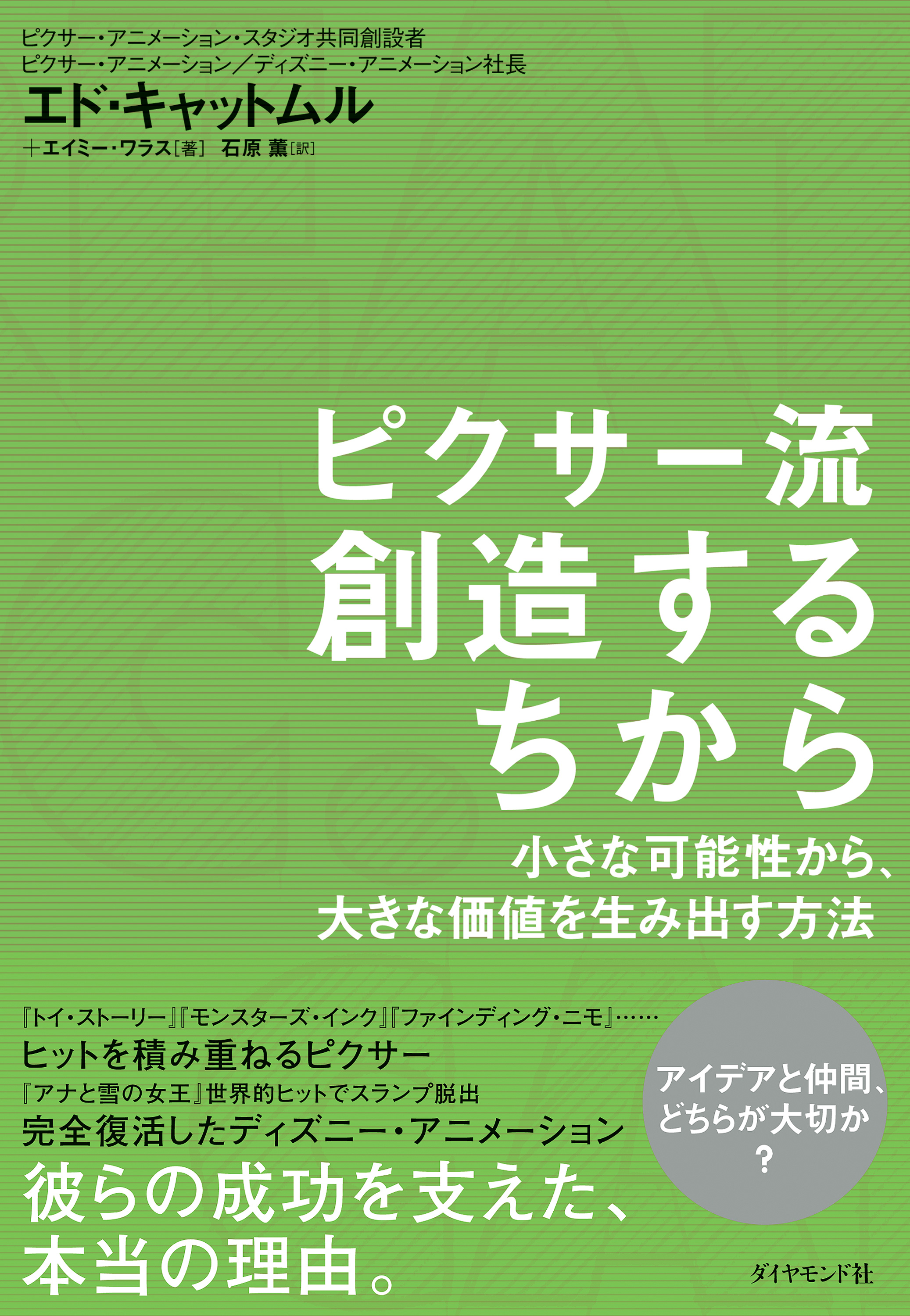 ピクサー・アニメーション・スタジオ共同創設者
ピクサー・アニメーション／ディズニー・アニメーション社長
エド・キャットムル
＋エイミー・ワラス［著］ 石原 薫［訳］

ピクサー流
創造する
ちから

小さな可能性から、
大きな価値を生み出す方法

『トイ・ストーリー』『モンスターズ・インク』『ファインディング・ニモ』……
ヒットを積み重ねるピクサー
『アナと雪の女王』世界的ヒットでスランプ脱出
完全復活したディズニー・アニメーション
彼らの成功を支えた、
本当の理由。

アイデアと仲間、
どちらが大切か
？

ダイヤモンド社